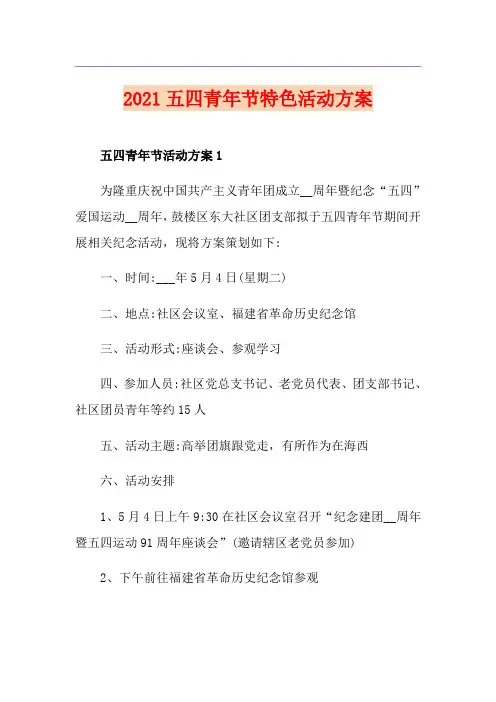 2021 五四青年节特色活动方案

五四青年节活动方案 1

为隆重庆祝中国共产主义青年团成立__周年暨纪念“五四”爱国运动__周年，鼓楼区东大社区团支部拟于五四青年节期间开展相关纪念活动，现将方案策划如下：

一、时间:___年 5 月 4 日(星期二)

二、地点:社区会议室、福建省革命历史纪念馆

三、活动形式:座谈会、参观学习

四、参加人员:社区党总支书记、老党员代表、团支部书记、社区团员青年等约 15 人

五、活动主题:高举团旗跟党走，有所作为在海西

六、活动安排

1、5 月 4 日上午 9:30 在社区会议室召开“纪念建团__周年暨五四运动 91 周年座谈会”(邀请辖区老党员参加)

2、下午前往福建省革命历史纪念馆参观